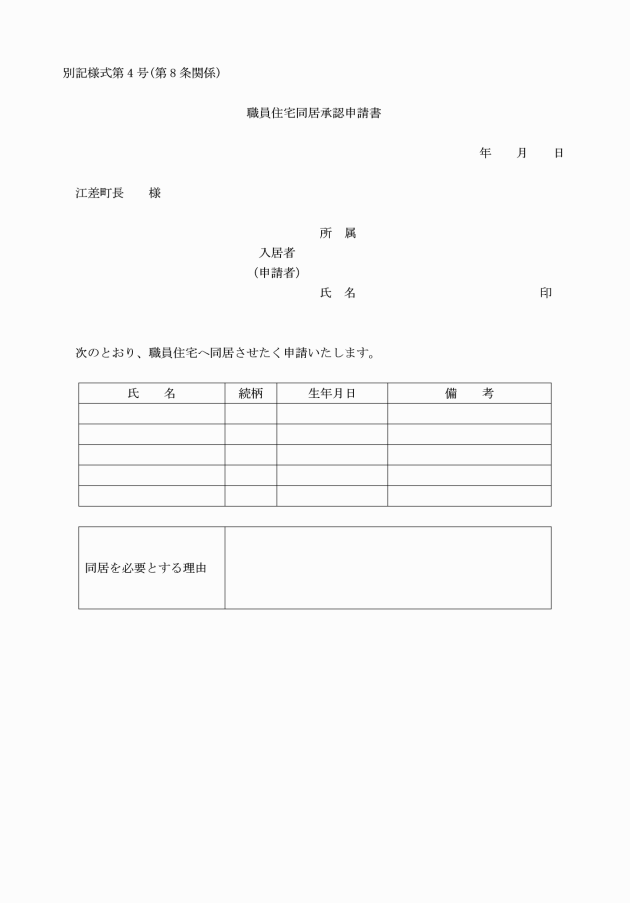 別記様式第４号（第８条関係）

職員住宅同居承認申請書

年　月　日

江差町長　　様

所　属
入居者
（申請者）
氏　名　　　　　　　　　　印

次のとおり、職員住宅へ同居させたく申請いたします。

| 氏　名 | 続柄 | 生年月日 | 備　考 |
|---|---|---|---|
| | | | |
| | | | |
| | | | |
| | | | |
| | | | |

| 同居を必要とする理由 | |
|---|---|